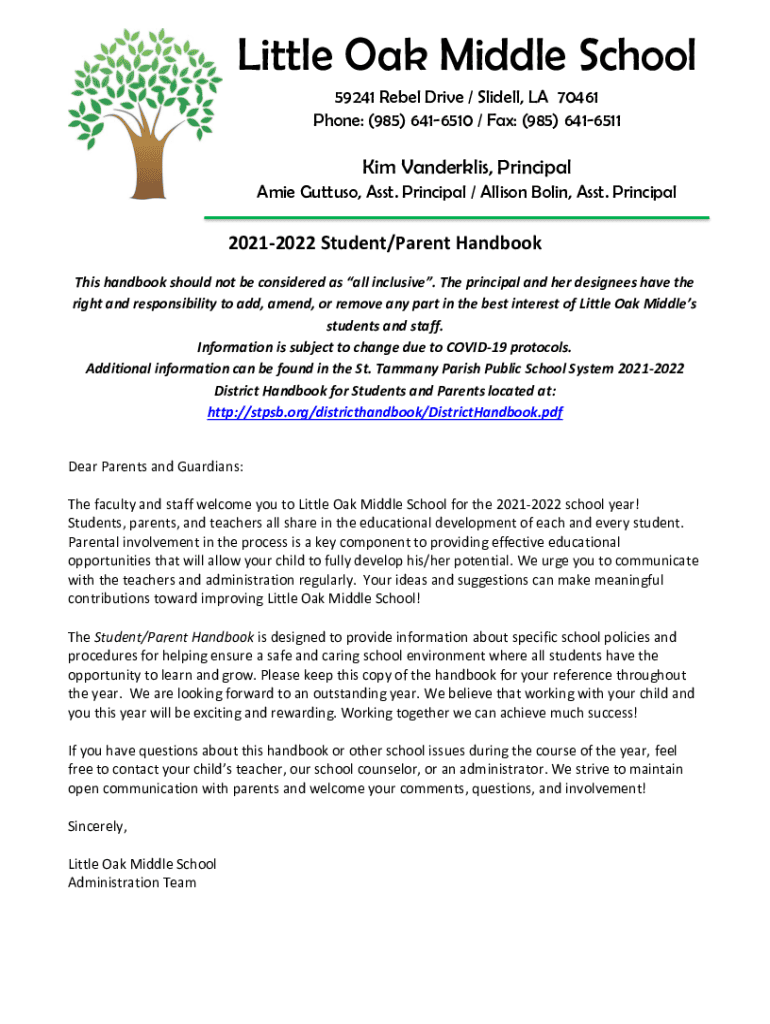 Little Oak Middle School

59241 Rebel Drive / Slidell, LA 70461
Phone: (985) 641-6510 / Fax: (985) 641-6511

Kim Vanderklis, Principal
Amie Guttuso, Asst. Principal / Allison Bolin, Asst. Principal

2021-2022 Student/Parent Handbook

This handbook should not be considered as "all inclusive". The principal and her designees have the right and responsibility to add, amend, or remove any part in the best interest of Little Oak Middle's students and staff.
Information is subject to change due to COVID-19 protocols.
Additional information can be found in the St. Tammany Parish Public School System 2021-2022 District Handbook for Students and Parents located at:
http://stpsb.org/districthandbook/DistrictHandbook.pdf

Dear Parents and Guardians:

The faculty and staff welcome you to Little Oak Middle School for the 2021-2022 school year! Students, parents, and teachers all share in the educational development of each and every student. Parental involvement in the process is a key component to providing effective educational opportunities that will allow your child to fully develop his/her potential. We urge you to communicate with the teachers and administration regularly. Your ideas and suggestions can make meaningful contributions toward improving Little Oak Middle School!

The Student/Parent Handbook is designed to provide information about specific school policies and procedures for helping ensure a safe and caring school environment where all students have the opportunity to learn and grow. Please keep this copy of the handbook for your reference throughout the year. We are looking forward to an outstanding year. We believe that working with your child and you this year will be exciting and rewarding. Working together we can achieve much success!

If you have questions about this handbook or other school issues during the course of the year, feel free to contact your child's teacher, our school counselor, or an administrator. We strive to maintain open communication with parents and welcome your comments, questions, and involvement!

Sincerely,

Little Oak Middle School
Administration Team